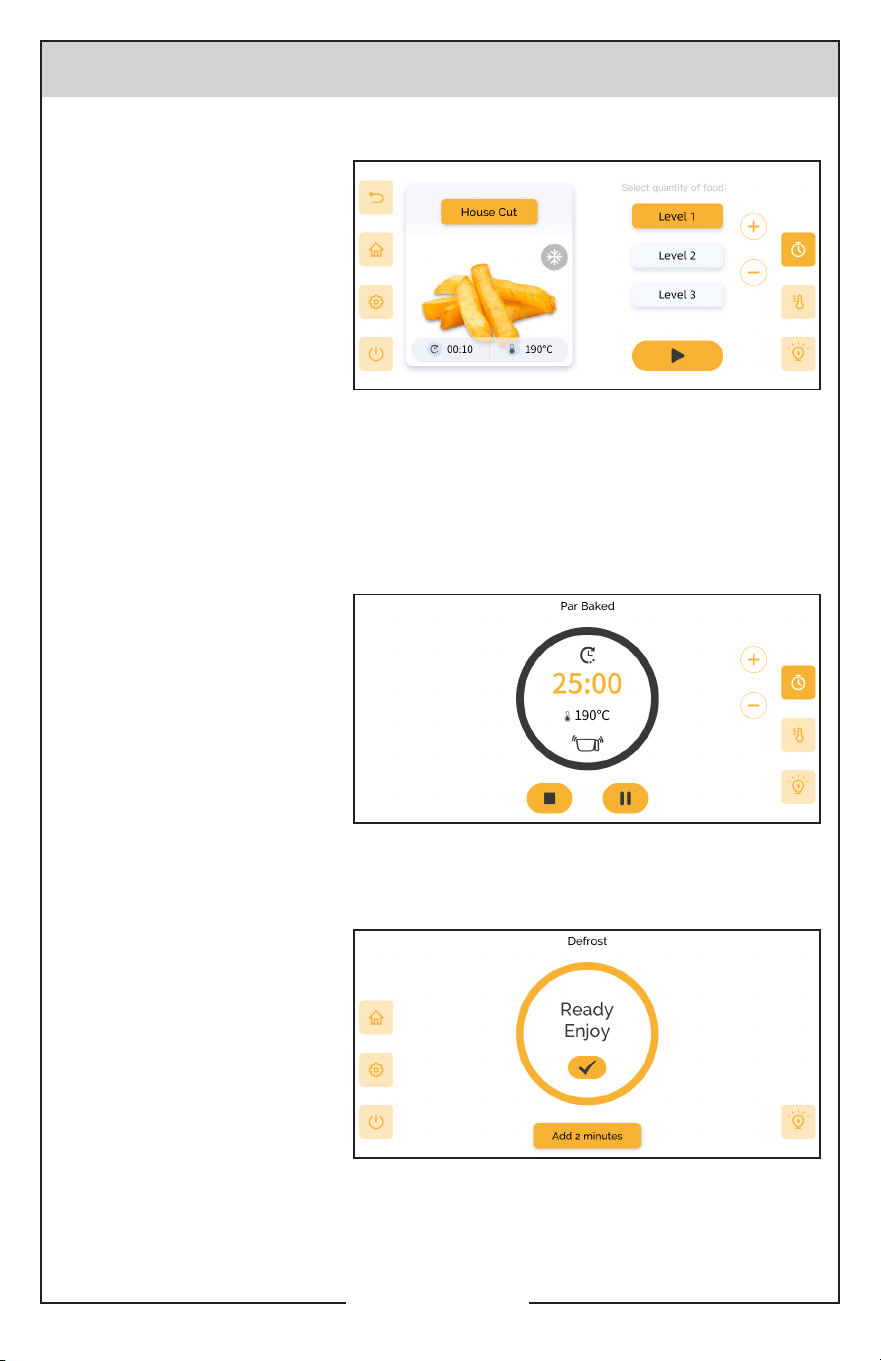 House Cut

00:10

190°C

Select quantity of food:

Level 1

Level 2

Level 3

Par Baked

25:00

190°C

Defrost

Ready
Enjoy

Add 2 minutes